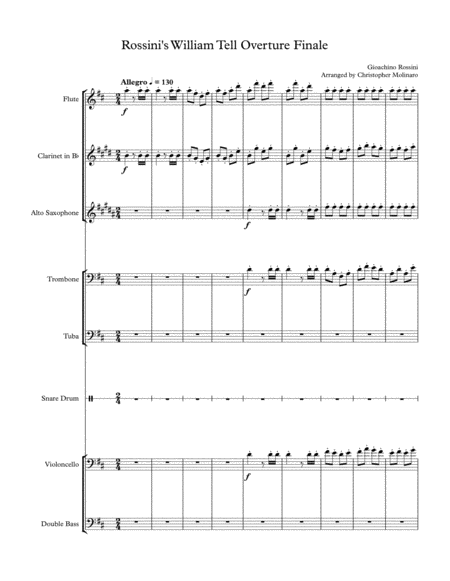 Rossini's William Tell Overture Finale

Gioachino Rossini
Arranged by Christopher Molinaro

Allegro ♩ = 130

Flute

f

Clarinet in B♭

f

Alto Saxophone

f

Trombone

f

Tuba

Snare Drum

Violoncello

f

Double Bass